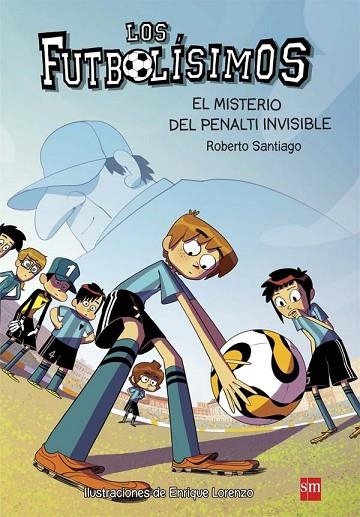 LOS FUTBOLÍSIMOS

EL MISTERIO DEL PENALTI INVISIBLE

Roberto Santiago

1

4

Ilustraciones de Enrique Lorenzo

sm